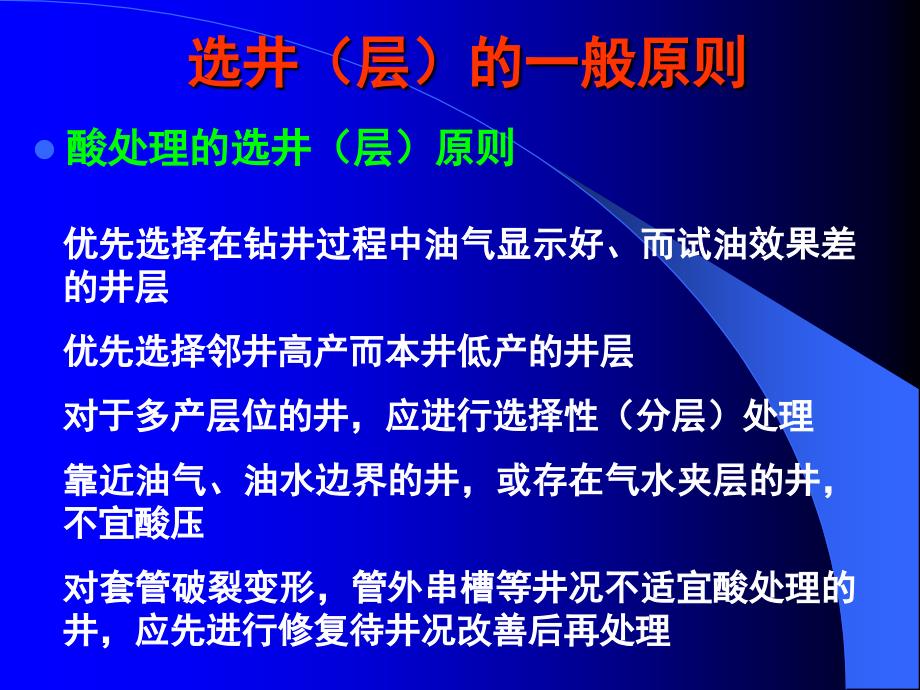 选井（层）的一般原则

酸处理的选井（层）原则

优先选择在钻井过程中油气显示好、而试油效果差的井层

优先选择邻井高产而本井低产的井层

对于多产层位的井，应进行选择性（分层）处理

靠近油气、油水边界的井，或存在气水夹层的井，不宜酸压

对套管破裂变形，管外串槽等井况不适宜酸处理的井，应先进行修复待井况改善后再处理